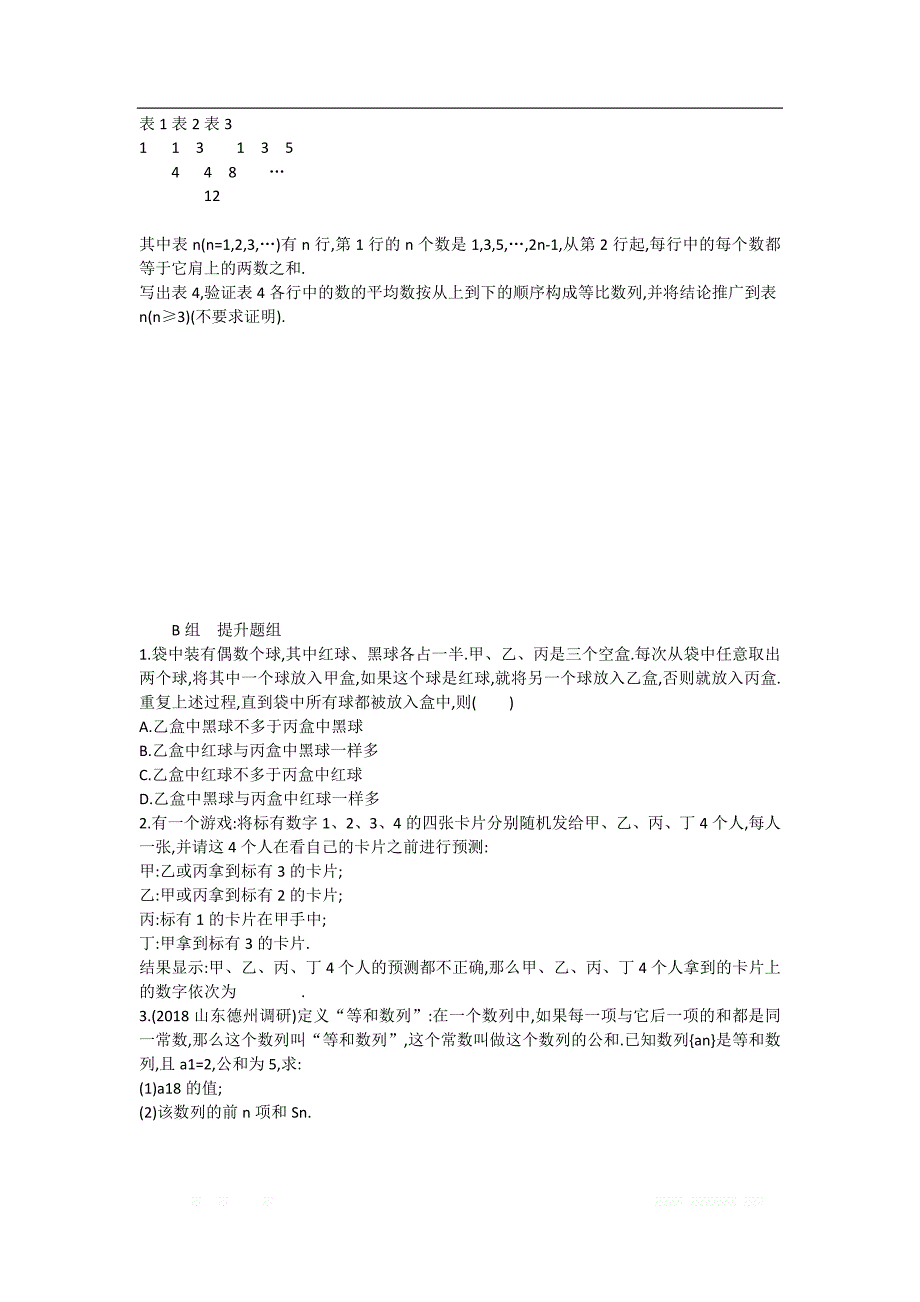 表 1 表 2 表 3
1　　1　3　　1　3　5
　　4　　4　8　　…
　　　　12

其中表 n(n=1,2,3,…)有 n 行,第 1 行的 n 个数是 1,3,5,…,2n-1,从第 2 行起,每行中的每个数都等于它肩上的两数之和.
写出表 4,验证表 4 各行中的数的平均数按从上到下的顺序构成等比数列,并将结论推广到表 n(n≥3)(不要求证明).

B 组　提升题组

1.袋中装有偶数个球,其中红球、黑球各占一半.甲、乙、丙是三个空盒.每次从袋中任意取出两个球,将其中一个球放入甲盒,如果这个球是红球,就将另一个球放入乙盒,否则就放入丙盒.重复上述过程,直到袋中所有球都被放入盒中,则(　　)
A.乙盒中黑球不多于丙盒中黑球
B.乙盒中红球与丙盒中黑球一样多
C.乙盒中红球不多于丙盒中红球
D.乙盒中黑球与丙盒中红球一样多
2.有一个游戏:将标有数字 1、2、3、4 的四张卡片分别随机发给甲、乙、丙、丁 4 个人,每人一张,并请这 4 个人在看自己的卡片之前进行预测:
甲:乙或丙拿到标有 3 的卡片;
乙:甲或丙拿到标有 2 的卡片;
丙:标有 1 的卡片在甲手中;
丁:甲拿到标有 3 的卡片.
结果显示:甲、乙、丙、丁 4 个人的预测都不正确,那么甲、乙、丙、丁 4 个人拿到的卡片上的数字依次为　　　.
3.(2018 山东德州调研)定义“等和数列”:在一个数列中,如果每一项与它后一项的和都是同一常数,那么这个数列叫“等和数列”,这个常数叫做这个数列的公和.已知数列{an}是等和数列,且 a1=2,公和为 5,求:
(1)a18 的值;
(2)该数列的前 n 项和 Sn.